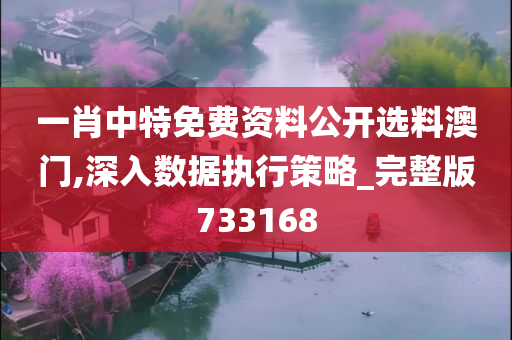 一肖中特免费资料公开选料澳门,深入数据执行策略_完整版733168